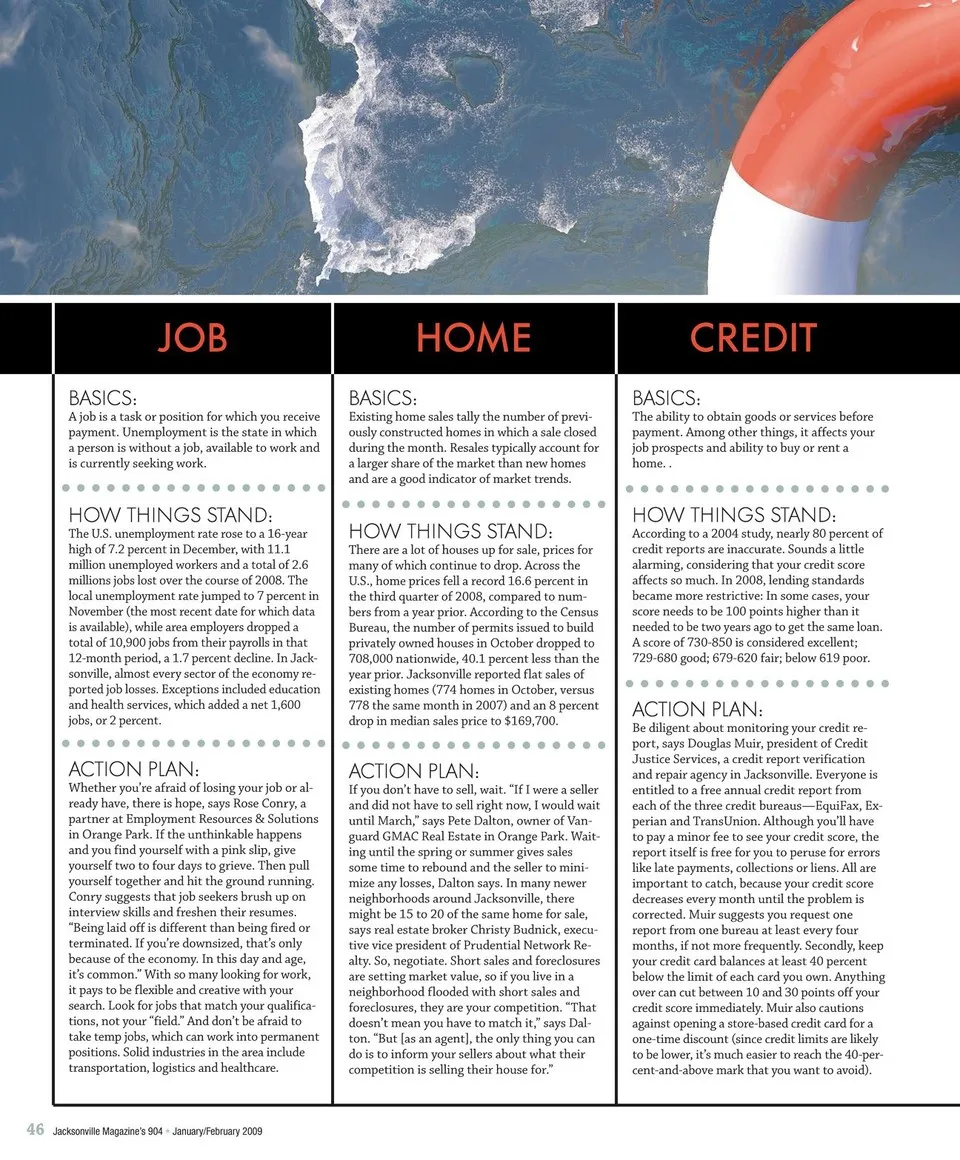 JOB

BASICS:
A job is a task or position for which you receive payment. Unemployment is the state in which a person is without a job, available to work and is currently seeking work.

HOW THINGS STAND:
The U.S. unemployment rate rose to a 16-year high of 7.2 percent in December, with 11.1 million unemployed workers and a total of 2.6 millions jobs lost over the course of 2008. The local unemployment rate jumped to 7 percent in November (the most recent date for which data is available), while area employers dropped a total of 10,900 jobs from their payrolls in that 12-month period, a 1.7 percent decline. In Jacksonville, almost every sector of the economy reported job losses. Exceptions included education and health services, which added a net 1,600 jobs, or 2 percent.

ACTION PLAN:
Whether you're afraid of losing your job or already have, there is hope, says Rose Conry, a partner at Employment Resources & Solutions in Orange Park. If the unthinkable happens and you find yourself with a pink slip, give yourself two to four days to grieve. Then pull yourself together and hit the ground running. Conry suggests that job seekers brush up on interview skills and freshen their resumes. "Being laid off is different than being fired or terminated. If you're downsized, that's only because of the economy. In this day and age, it's common." With so many looking for work, it pays to be flexible and creative with your search. Look for jobs that match your qualifications, not your "field." And don't be afraid to take temp jobs, which can work into permanent positions. Solid industries in the area include transportation, logistics and healthcare.

HOME

BASICS:
Existing home sales tally the number of previously constructed homes in which a sale closed during the month. Resales typically account for a larger share of the market than new homes and are a good indicator of market trends.

HOW THINGS STAND:
There are a lot of houses up for sale, prices for many of which continue to drop. Across the U.S., home prices fell a record 16.6 percent in the third quarter of 2008, compared to numbers from a year prior. According to the Census Bureau, the number of permits issued to build privately owned houses in October dropped to 708,000 nationwide, 40.1 percent less than the year prior. Jacksonville reported flat sales of existing homes (774 homes in October, versus 778 the same month in 2007) and an 8 percent drop in median sales price to $169,700.

ACTION PLAN:
If you don't have to sell, wait. "If I were a seller and did not have to sell right now, I would wait until March," says Pete Dalton, owner of Vanguard GMAC Real Estate in Orange Park. Waiting until the spring or summer gives sales some time to rebound and the seller to minimize any losses, Dalton says. In many newer neighborhoods around Jacksonville, there might be 15 to 20 of the same home for sale, says real estate broker Christy Budnick, executive vice president of Prudential Network Realty. So, negotiate. Short sales and foreclosures are setting market value, so if you live in a neighborhood flooded with short sales and foreclosures, they are your competition. "That doesn't mean you have to match it," says Dalton. "But [as an agent], the only thing you can do is to inform your sellers about what their competition is selling their house for."

CREDIT

BASICS:
The ability to obtain goods or services before payment. Among other things, it affects your job prospects and ability to buy or rent a home. .

HOW THINGS STAND:
According to a 2004 study, nearly 80 percent of credit reports are inaccurate. Sounds a little alarming, considering that your credit score affects so much. In 2008, lending standards became more restrictive: In some cases, your score needs to be 100 points higher than it needed to be two years ago to get the same loan. A score of 730-850 is considered excellent; 729-680 good; 679-620 fair; below 619 poor.

ACTION PLAN:
Be diligent about monitoring your credit report, says Douglas Muir, president of Credit Justice Services, a credit report verification and repair agency in Jacksonville. Everyone is entitled to a free annual credit report from each of the three credit bureaus—EquiFax, Experian and TransUnion. Although you'll have to pay a minor fee to see your credit score, the report itself is free for you to peruse for errors like late payments, collections or liens. All are important to catch, because your credit score decreases every month until the problem is corrected. Muir suggests you request one report from one bureau at least every four months, if not more frequently. Secondly, keep your credit card balances at least 40 percent below the limit of each card you own. Anything over can cut between 10 and 30 points off your credit score immediately. Muir also cautions against opening a store-based credit card for a one-time discount (since credit limits are likely to be lower, it's much easier to reach the 40-percent-and-above mark that you want to avoid).

46 Jacksonville Magazine's 904 • January/February 2009